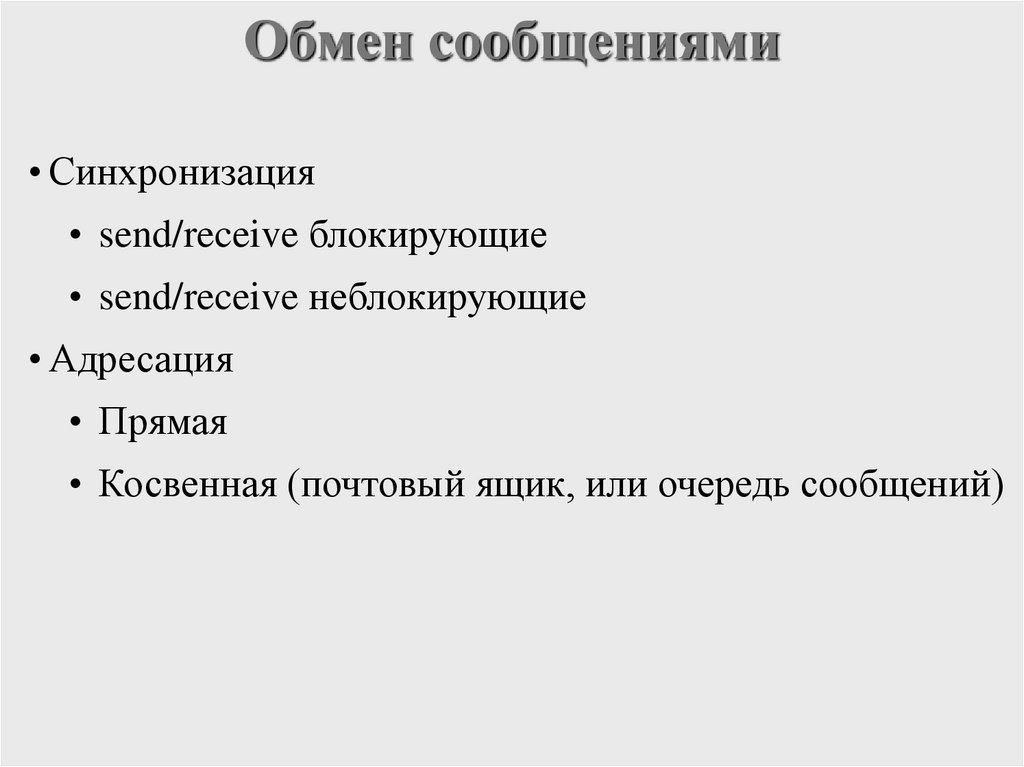 Обмен сообщениями

• Синхронизация
  • send/receive блокирующие
  • send/receive неблокирующие
• Адресация
  • Прямая
  • Косвенная (почтовый ящик, или очередь сообщений)